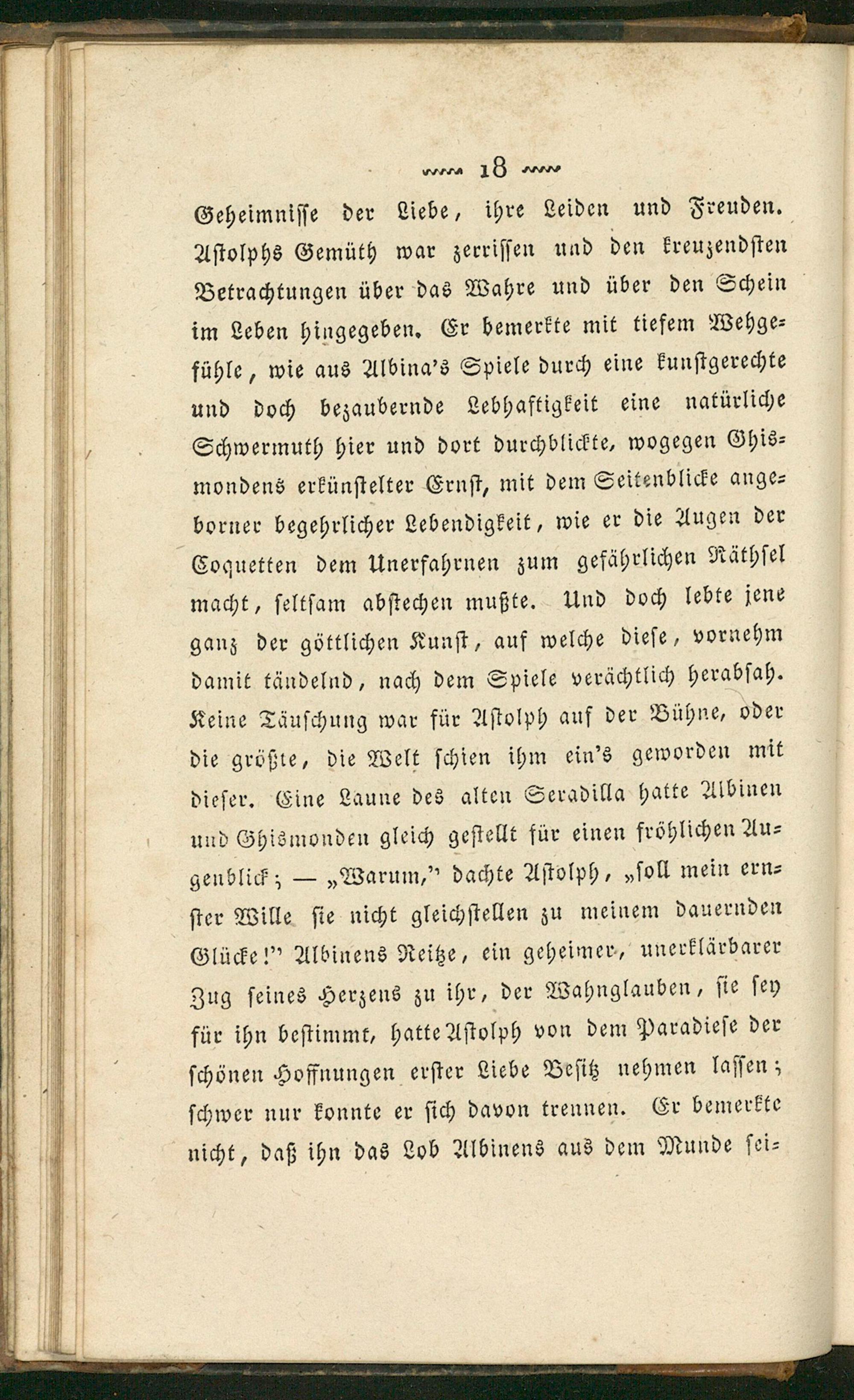 18

Geheimnisse der Liebe, ihre Leiden und Freuden. Astolphs Gemüth war zerrissen und den kreuzendsten Betrachtungen über das Wahre und über den Schein im Leben hingegeben. Er bemerkte mit tiefem Wehgefühle, wie aus Albina's Spiele durch eine kunstgerechte und doch bezaubernde Lebhaftigkeit eine natürliche Schwermuth hier und dort durchblickte, wogegen Ghismondens erkünstelter Ernst, mit dem Seitenblicke angeborner begehrlicher Lebendigkeit, wie er die Augen der Coquetten dem Unerfahrnen zum gefährlichen Räthsel macht, seltsam abstechen mußte. Und doch lebte jene ganz der göttlichen Kunst, auf welche diese, vornehm damit tändelnd, nach dem Spiele verächtlich herabsah. Keine Täuschung war für Astolph auf der Bühne, oder die größte, die Welt schien ihm ein's geworden mit dieser. Eine Laune des alten Seradilla hatte Albinen und Ghismonden gleich gestellt für einen fröhlichen Augenblick; — „Warum," dachte Astolph, „soll mein ernster Wille sie nicht gleichstellen zu meinem dauernden Glücke!" Albinens Reitze, ein geheimer, unerklärbarer Zug seines Herzens zu ihr, der Wahnglauben, sie sey für ihn bestimmt, hatte Astolph von dem Paradiese der schönen Hoffnungen erster Liebe Besitz nehmen lassen; schwer nur konnte er sich davon trennen. Er bemerkte nicht, daß ihn das Lob Albinens aus dem Munde sei-